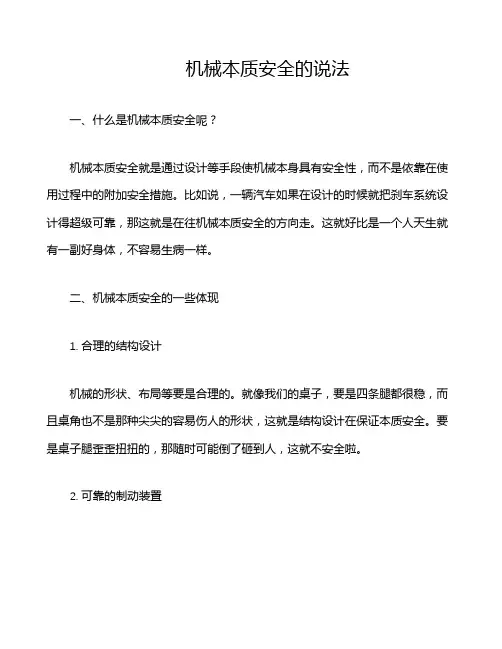 机械本质安全的说法

一、什么是机械本质安全呢？

机械本质安全就是通过设计等手段使机械本身具有安全性，而不是依靠在使用过程中的附加安全措施。比如说，一辆汽车如果在设计的时候就把刹车系统设计得超级可靠，那这就是在往机械本质安全的方向走。这就好比是一个人天生就有一副好身体，不容易生病一样。

二、机械本质安全的一些体现

1. 合理的结构设计

机械的形状、布局等要是合理的。就像我们的桌子，要是四条腿都很稳，而且桌角也不是那种尖尖的容易伤人的形状，这就是结构设计在保证本质安全。要是桌子腿歪歪扭扭的，那随时可能倒了砸到人，这就不安全啦。

2. 可靠的制动装置